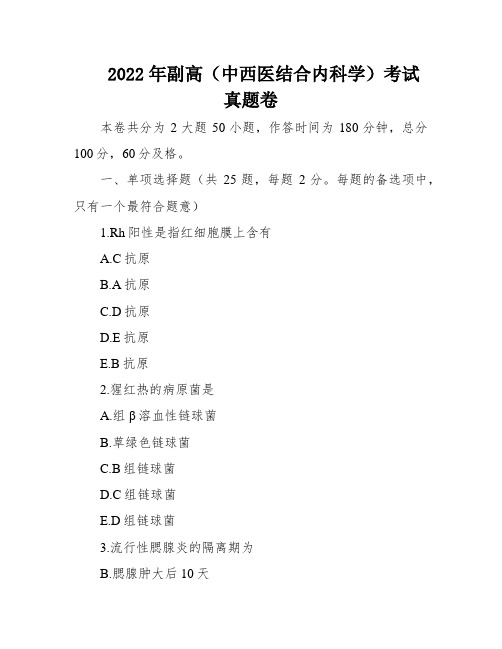 2022年副高（中西医结合内科学）考试真题卷

本卷共分为2大题50小题，作答时间为180分钟，总分100分，60分及格。

一、单项选择题（共25题，每题2分。每题的备选项中，只有一个最符合题意）

1.Rh阳性是指红细胞膜上含有

A.C抗原

B.A抗原

C.D抗原

D.E抗原

E.B抗原

2.猩红热的病原菌是

A.组β溶血性链球菌

B.草绿色链球菌

C.B组链球菌

D.C组链球菌

E.D组链球菌

3.流行性腮腺炎的隔离期为

B.腮腺肿大后10天